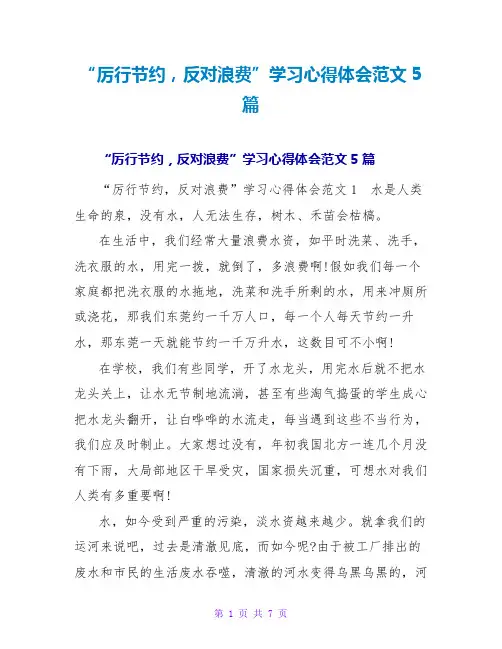 “厉行节约，反对浪费”学习心得体会范文 5 篇

“厉行节约，反对浪费”学习心得体会范文 5 篇

“厉行节约，反对浪费”学习心得体会范文 1　水是人类生命的泉，没有水，人无法生存，树木、禾苗会枯槁。

在生活中，我们经常大量浪费水资，如平时洗菜、洗手，洗衣服的水，用完一拨，就倒了，多浪费啊!假如我们每一个家庭都把洗衣服的水拖地，洗菜和洗手所剩的水，用来冲厕所或浇花，那我们东莞约一千万人口，每一个人每天节约一升水，那东莞一天就能节约一千万升水，这数目可不小啊!

在学校，我们有些同学，开了水龙头，用完水后就不把水龙头关上，让水无节制地流淌，甚至有些淘气捣蛋的学生成心把水龙头翻开，让白哗哗的水流走，每当遇到这些不当行为，我们应及时制止。大家想过没有，年初我国北方一连几个月没有下雨，大局部地区干旱受灾，国家损失沉重，可想水对我们人类有多重要啊!

水，如今受到严重的污染，淡水资越来越少。就拿我们的运河来说吧，过去是清澈见底，而如今呢?由于被工厂排出的废水和市民的生活废水吞噬，清澈的河水变得乌黑乌黑的，河

第 1 页 共 7 页